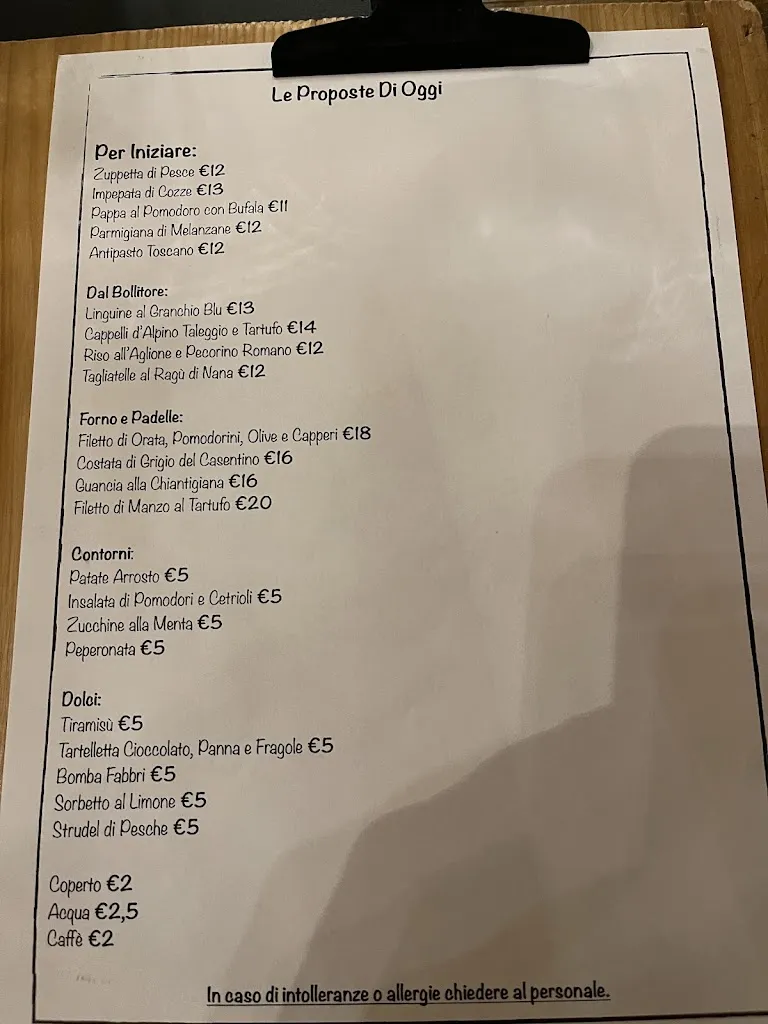 Le Proposte Di Oggi

Per Iniziare:
Zuppetta di Pesce €12
Impepata di Cozze €13
Pappa al Pomodoro con Bufala €11
Parmigiana di Melanzane €12
Antipasto Toscano €12

Dal Bollitore:
Linguine al Granchio Blu €13
Cappelli d'Alpino Taleggio e Tartufo €14
Riso all'Aglione e Pecorino Romano €12
Tagliatelle al Ragù di Nana €12

Forno e Padelle:
Filetto di Orata, Pomodorini, Olive e Capperi €18
Costata di Grigio del Casentino €16
Guancia alla Chiantigiana €16
Filetto di Manzo al Tartufo €20

Contorni:
Patate Arrosto €5
Insalata di Pomodori e Cetrioli €5
Zucchine alla Menta €5
Peperonata €5

Dolci:
Tiramisù €5
Tartelletta Cioccolato, Panna e Fragole €5
Bomba Fabbri €5
Sorbetto al Limone €5
Strudel di Pesche €5

Coperto €2
Acqua €2,5
Caffè €2

In caso di intolleranze o allergie chiedere al personale.